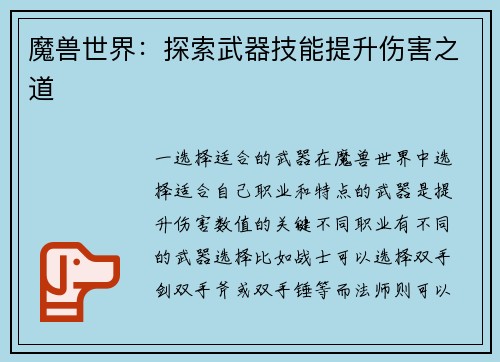 魔兽世界：探索武器技能提升伤害之道

一选择适合的武器在魔兽世界中选择适合自己职业和特点的武器是提升伤害数值的关键不同职业有不同的武器选择比如战士可以选择双手剑双手斧或双手锤等而法师则可以